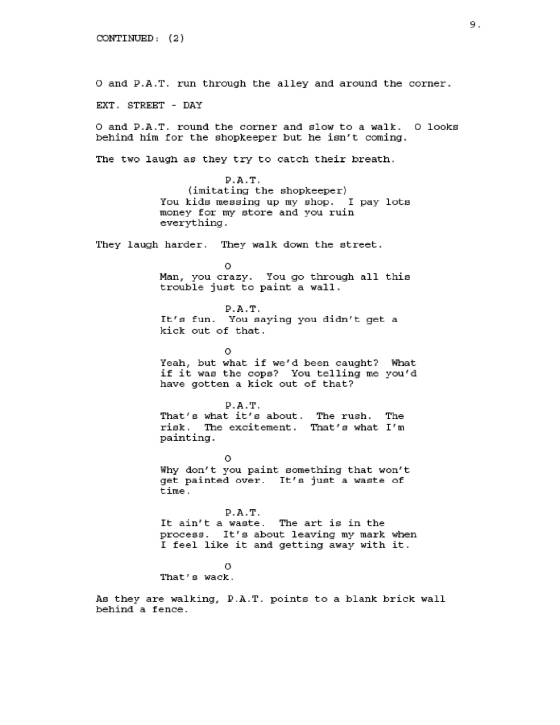 9.

CONTINUED: (2)

O and P.A.T. run through the alley and around the corner.

EXT. STREET - DAY

O and P.A.T. round the corner and slow to a walk. O looks behind him for the shopkeeper but he isn't coming.

The two laugh as they try to catch their breath.

P.A.T.
(imitating the shopkeeper)
You kids messing up my shop. I pay lots money for my store and you ruin everything.

They laugh harder. They walk down the street.

O
Man, you crazy. You go through all this trouble just to paint a wall.

P.A.T.
It's fun. You saying you didn't get a kick out of that.

O
Yeah, but what if we'd been caught? What if it was the cops? You telling me you'd have gotten a kick out of that?

P.A.T.
That's what it's about. The rush. The risk. The excitement. That's what I'm painting.

O
Why don't you paint something that won't get painted over. It's just a waste of time.

P.A.T.
It ain't a waste. The art is in the process. It's about leaving my mark when I feel like it and getting away with it.

O
That's wack.

As they are walking, P.A.T. points to a blank brick wall behind a fence.